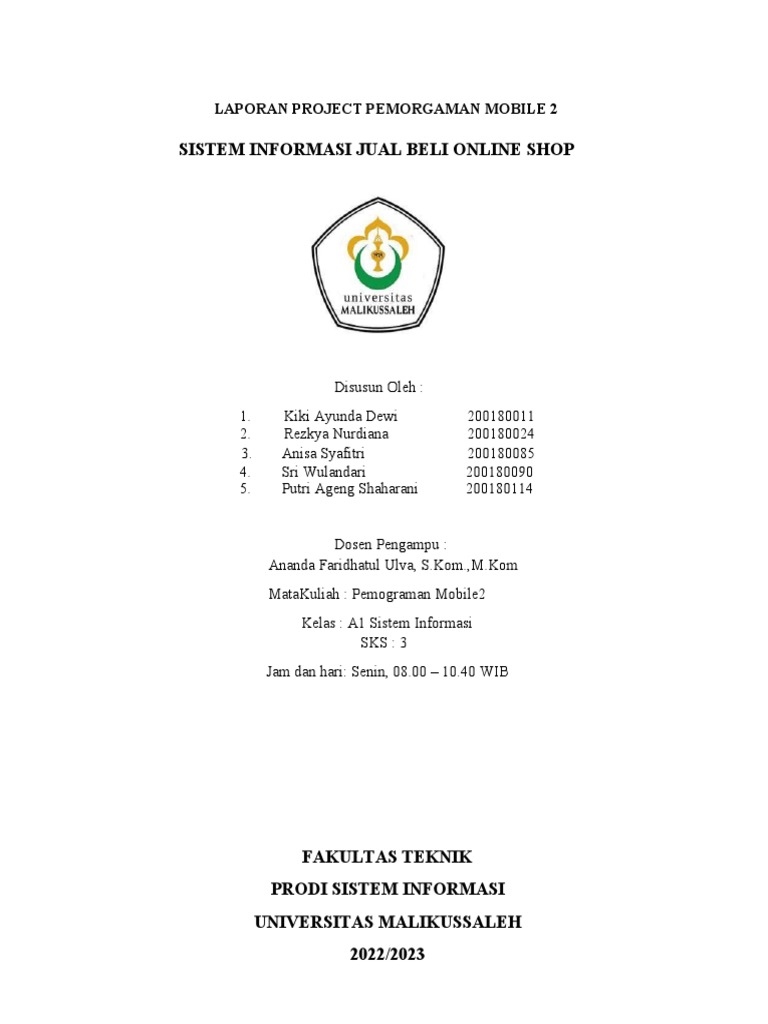 LAPORAN PROJECT PEMORGAMAN MOBILE 2

SISTEM INFORMASI JUAL BELI ONLINE SHOP

universitas
MALIKUSSALEH

Disusun Oleh :

1. Kiki Ayunda Dewi 200180011
2. Rezkya Nurdiana 200180024
3. Anisa Syafitri 200180085
4. Sri Wulandari 200180090
5. Putri Ageng Shaharani 200180114

Dosen Pengampu :
Ananda Faridhatul Ulva, S.Kom.,M.Kom

MataKuliah : Pemograman Mobile2

Kelas : A1 Sistem Informasi
SKS : 3

Jam dan hari: Senin, 08.00 – 10.40 WIB

FAKULTAS TEKNIK
PRODI SISTEM INFORMASI
UNIVERSITAS MALIKUSSALEH
2022/2023